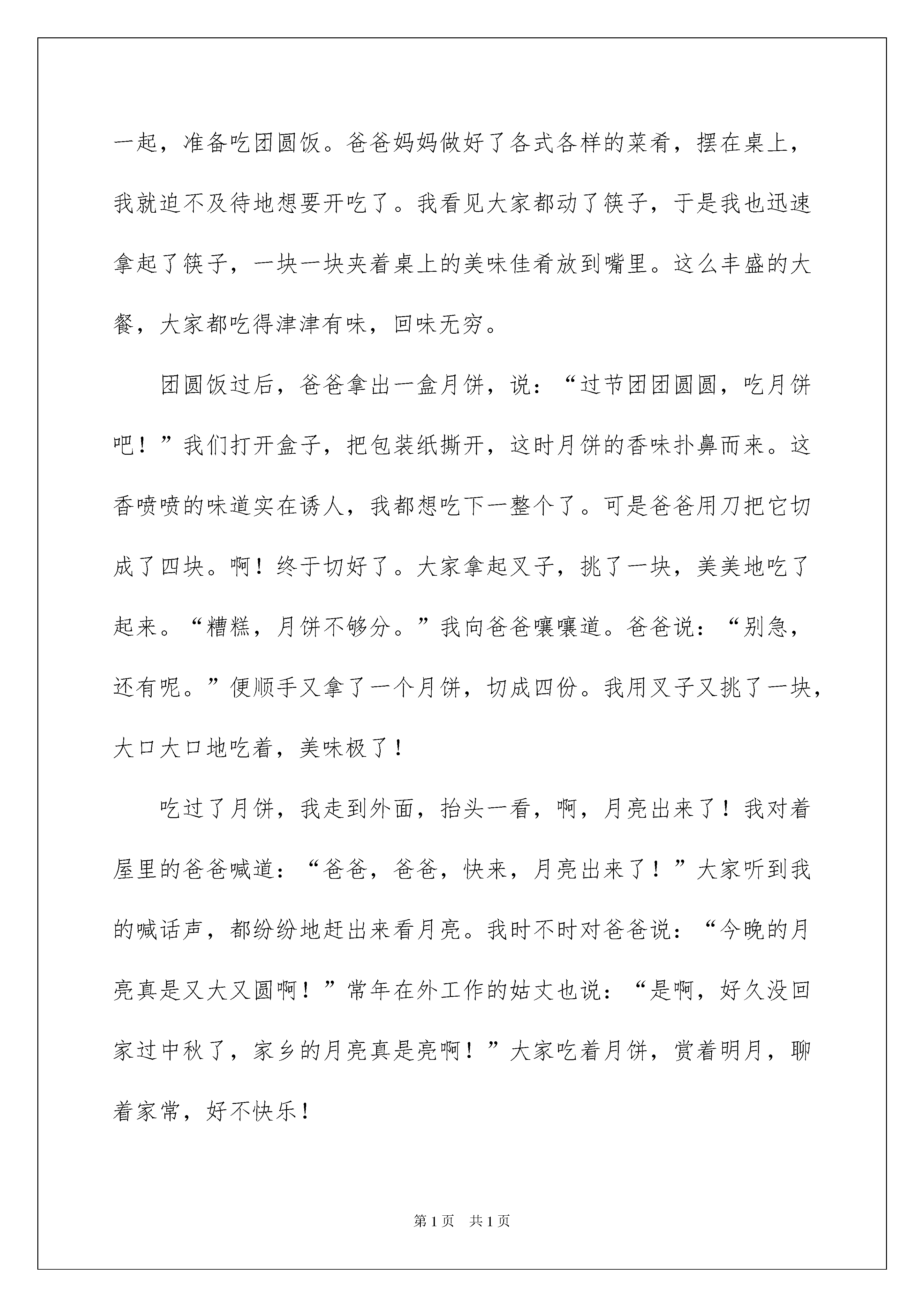 一起，准备吃团圆饭。爸爸妈妈做好了各式各样的菜肴，摆在桌上，我就迫不及待地想要开吃了。我看见大家都动了筷子，于是我也迅速拿起了筷子，一块一块夹着桌上的美味佳肴放到嘴里。这么丰盛的大餐，大家都吃得津津有味，回味无穷。

团圆饭过后，爸爸拿出一盒月饼，说：“过节团团圆圆，吃月饼吧！”我们打开盒子，把包装纸撕开，这时月饼的香味扑鼻而来。这香喷喷的味道实在诱人，我都想吃下一整个了。可是爸爸用刀把它切成了四块。啊！终于切好了。大家拿起叉子，挑了一块，美美地吃了起来。“糟糕，月饼不够分。”我向爸爸嚷嚷道。爸爸说：“别急，还有呢。”便顺手又拿了一个月饼，切成四份。我用叉子又挑了一块，大口大口地吃着，美味极了！

吃过了月饼，我走到外面，抬头一看，啊，月亮出来了！我对着屋里的爸爸喊道：“爸爸，爸爸，快来，月亮出来了！”大家听到我的喊话声，都纷纷地赶出来看月亮。我时不时对爸爸说：“今晚的月亮真是又大又圆啊！”常年在外工作的姑丈也说：“是啊，好久没回家过中秋了，家乡的月亮真是亮啊！”大家吃着月饼，赏着明月，聊着家常，好不快乐！

第1页 共1页